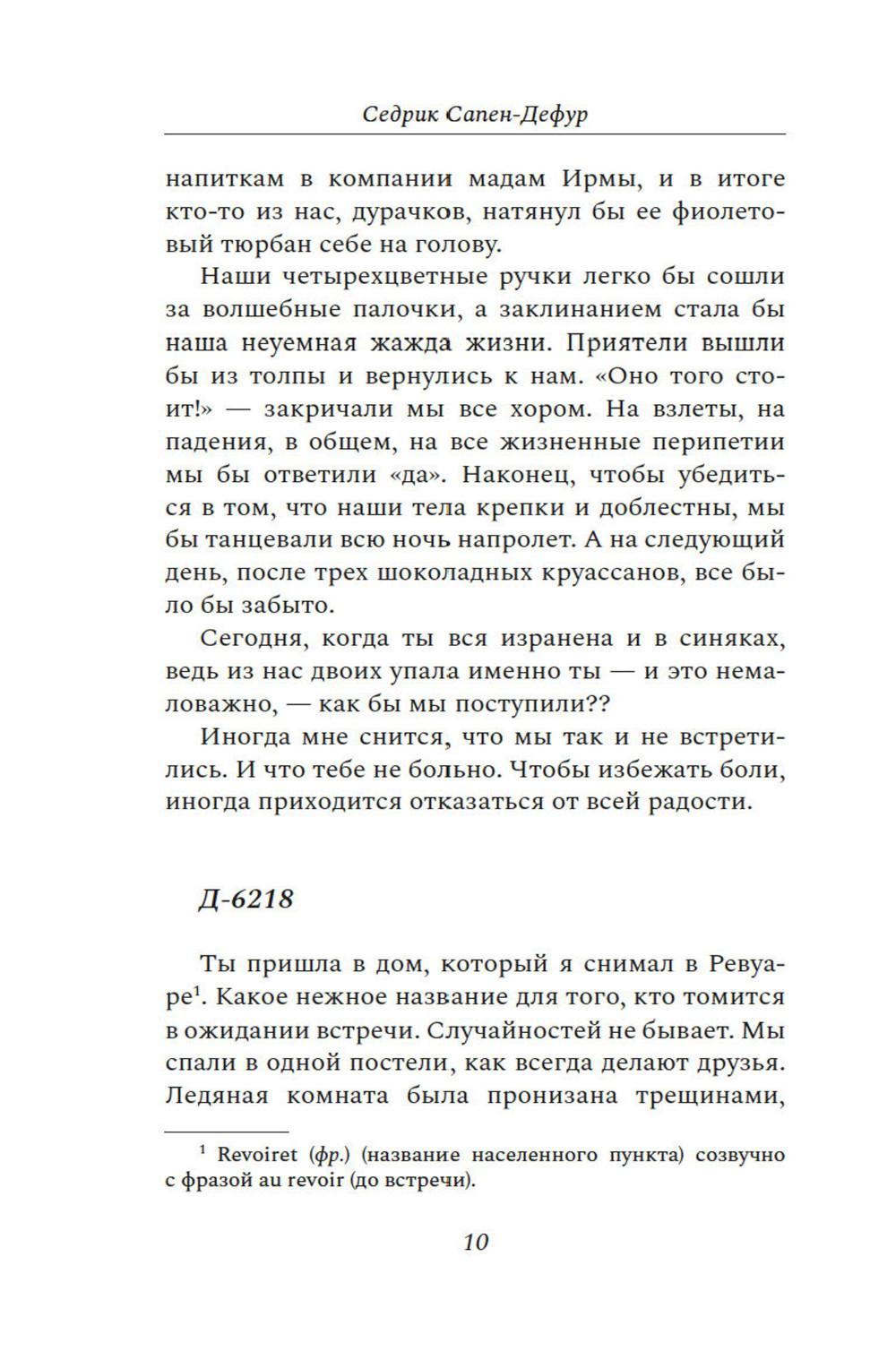 Седрик Сапен-Дефур

напиткам в компании мадам Ирмы, и в итоге кто-то из нас, дурачков, натянул бы ее фиолетовый тюрбан себе на голову.

Наши четырехцветные ручки легко бы сошли за волшебные палочки, а заклинанием стала бы наша неуемная жажда жизни. Приятели вышли бы из толпы и вернулись к нам. «Оно того стоит!» — закричали мы все хором. На взлеты, на падения, в общем, на все жизненные перипетии мы бы ответили «да». Наконец, чтобы убедиться в том, что наши тела крепки и доблестны, мы бы танцевали всю ночь напролет. А на следующий день, после трех шоколадных круассанов, все было бы забыто.

Сегодня, когда ты вся изранена и в синяках, ведь из нас двоих упала именно ты — и это немаловажно, — как бы мы поступили??

Иногда мне снится, что мы так и не встретились. И что тебе не больно. Чтобы избежать боли, иногда приходится отказаться от всей радости.

Д-6218

Ты пришла в дом, который я снимал в Ревуаре$^1$. Какое нежное название для того, кто томится в ожидании встречи. Случайностей не бывает. Мы спали в одной постели, как всегда делают друзья. Ледяная комната была пронизана трещинами,

$^1$ Revoiret (фр.) (название населенного пункта) созвучно с фразой au revoir (до встречи).

10